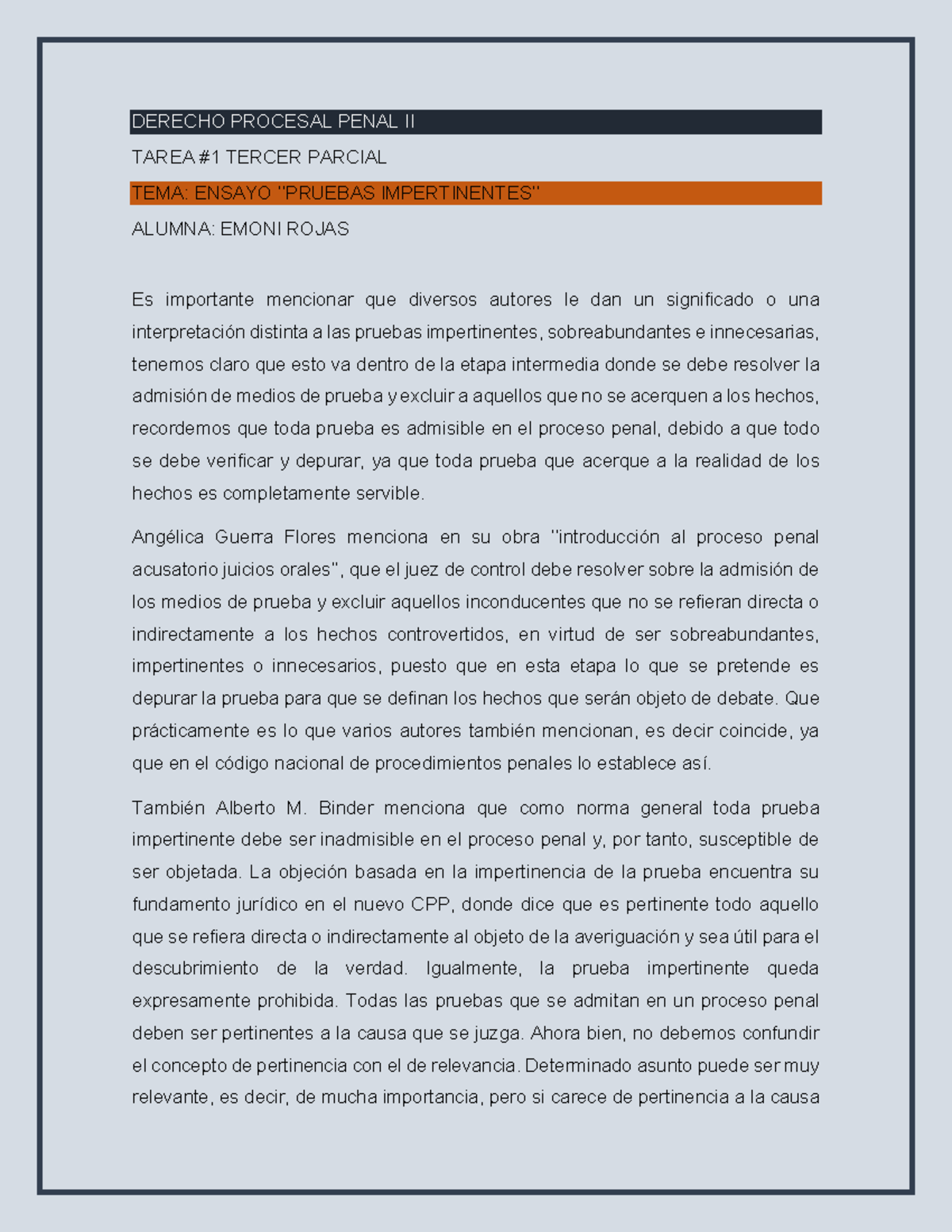 DERECHO PROCESAL PENAL II

TAREA #1 TERCER PARCIAL

TEMA: ENSAYO "PRUEBAS IMPERTINENTES"

ALUMNA: EMONI ROJAS

Es importante mencionar que diversos autores le dan un significado o una interpretación distinta a las pruebas impertinentes, sobreabundantes e innecesarias, tenemos claro que esto va dentro de la etapa intermedia donde se debe resolver la admisión de medios de prueba y excluir a aquellos que no se acerquen a los hechos, recordemos que toda prueba es admisible en el proceso penal, debido a que todo se debe verificar y depurar, ya que toda prueba que acerque a la realidad de los hechos es completamente servible.

Angélica Guerra Flores menciona en su obra "introducción al proceso penal acusatorio juicios orales", que el juez de control debe resolver sobre la admisión de los medios de prueba y excluir aquellos inconducentes que no se refieran directa o indirectamente a los hechos controvertidos, en virtud de ser sobreabundantes, impertinentes o innecesarios, puesto que en esta etapa lo que se pretende es depurar la prueba para que se definan los hechos que serán objeto de debate. Que prácticamente es lo que varios autores también mencionan, es decir coincide, ya que en el código nacional de procedimientos penales lo establece así.

También Alberto M. Binder menciona que como norma general toda prueba impertinente debe ser inadmisible en el proceso penal y, por tanto, susceptible de ser objetada. La objeción basada en la impertinencia de la prueba encuentra su fundamento jurídico en el nuevo CPP, donde dice que es pertinente todo aquello que se refiera directa o indirectamente al objeto de la averiguación y sea útil para el descubrimiento de la verdad. Igualmente, la prueba impertinente queda expresamente prohibida. Todas las pruebas que se admitan en un proceso penal deben ser pertinentes a la causa que se juzga. Ahora bien, no debemos confundir el concepto de pertinencia con el de relevancia. Determinado asunto puede ser muy relevante, es decir, de mucha importancia, pero si carece de pertinencia a la causa